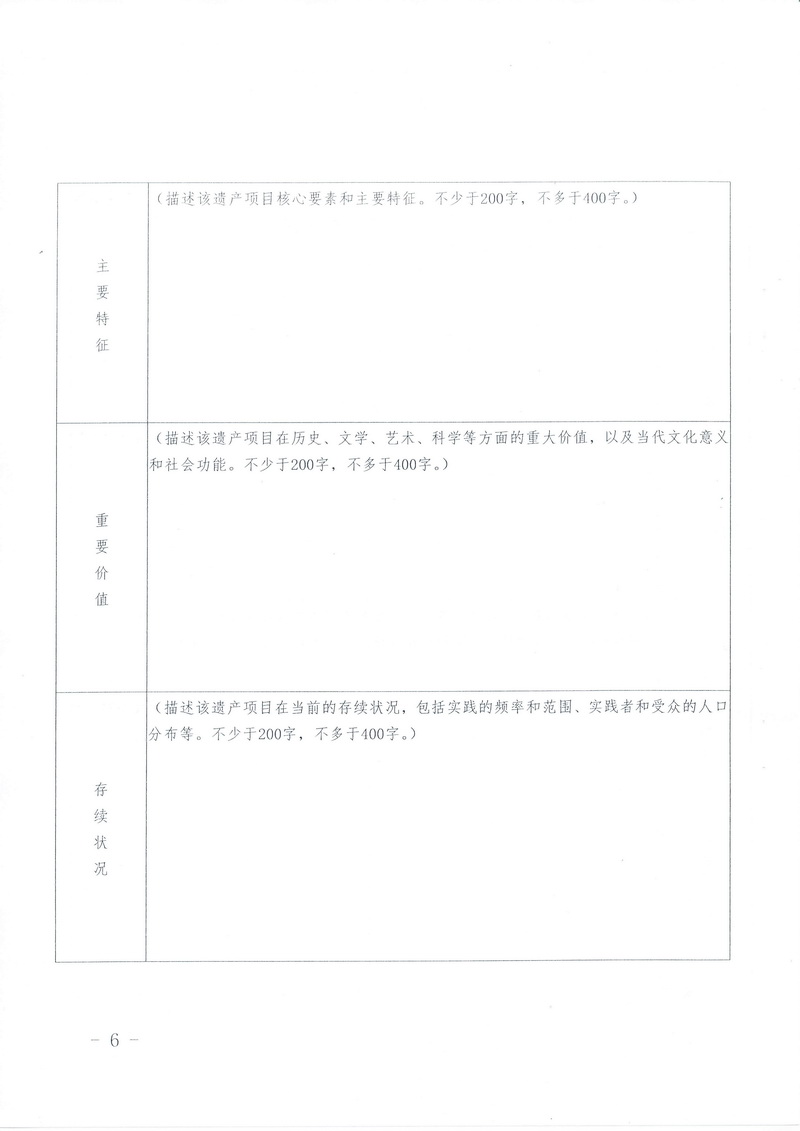 | 主要特征 | （描述该遗产项目核心要素和主要特征。不少于200字，不多于400字。） |
|---|---|
| 重要价值 | （描述该遗产项目在历史、文学、艺术、科学等方面的重大价值，以及当代文化意义和社会功能。不少于200字，不多于400字。） |
| 存续状况 | （描述该遗产项目在当前的存续状况，包括实践的频率和范围、实践者和受众的人口分布等。不少于200字，不多于400字。） |

－ 6 －